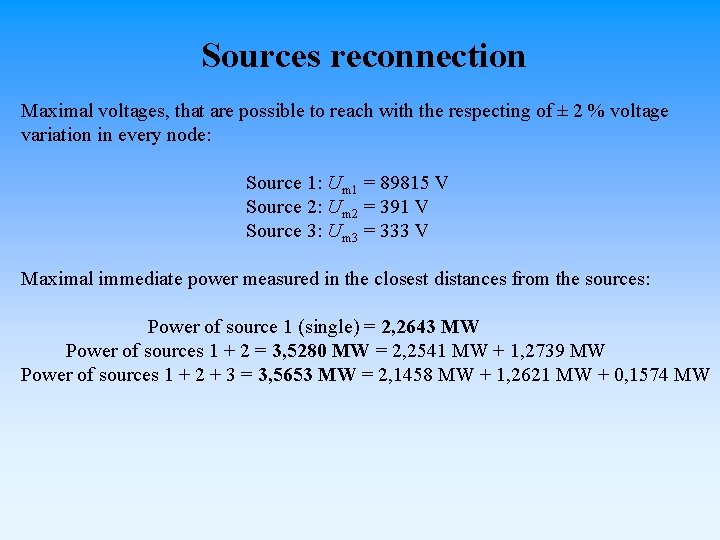 Sources reconnection

Maximal voltages, that are possible to reach with the respecting of ± 2 % voltage variation in every node:

Source 1: $U_{m1}$ = 89815 V
Source 2: $U_{m2}$ = 391 V
Source 3: $U_{m3}$ = 333 V

Maximal immediate power measured in the closest distances from the sources:

Power of source 1 (single) = 2,2643 MW
Power of sources 1 + 2 = 3,5280 MW = 2,2541 MW + 1,2739 MW
Power of sources 1 + 2 + 3 = 3,5653 MW = 2,1458 MW + 1,2621 MW + 0,1574 MW